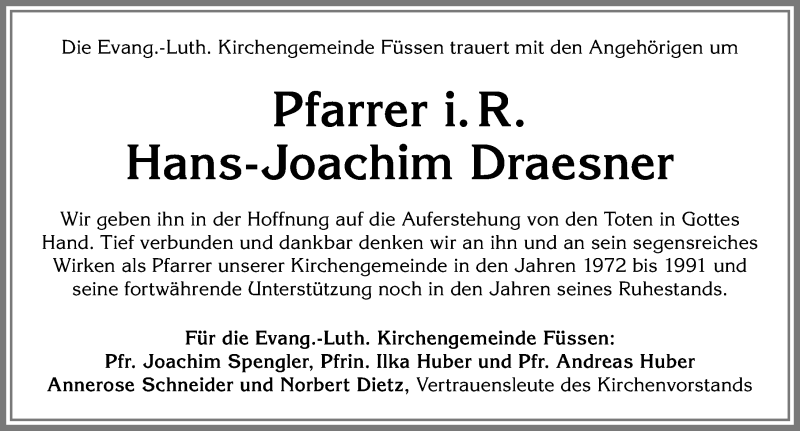 Die Evang.-Luth. Kirchengemeinde Füssen trauert mit den Angehörigen um

Pfarrer i. R.
Hans-Joachim Draesner

Wir geben ihn in der Hoffnung auf die Auferstehung von den Toten in Gottes Hand. Tief verbunden und dankbar denken wir an ihn und an sein segensreiches Wirken als Pfarrer unserer Kirchengemeinde in den Jahren 1972 bis 1991 und seine fortwährende Unterstützung noch in den Jahren seines Ruhestands.

Für die Evang.-Luth. Kirchengemeinde Füssen:
Pfr. Joachim Spengler, Pfrin. Ilka Huber und Pfr. Andreas Huber
Annerose Schneider und Norbert Dietz, Vertrauensleute des Kirchenvorstands